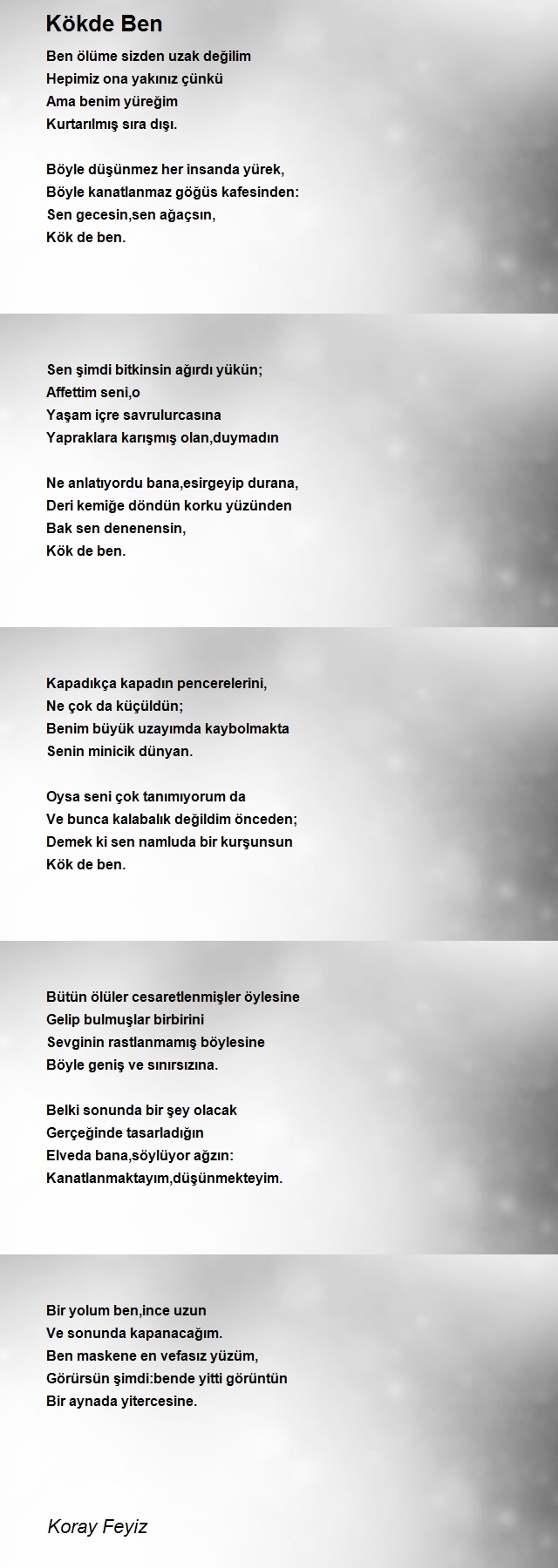 Kökde Ben

Ben ölüme sizden uzak değilim
Hepimiz ona yakınız çünkü
Ama benim yüreğim
Kurtarılmış sıra dışı.

Böyle düşünmez her insanda yürek,
Böyle kanatlanmaz göğüs kafesinden:
Sen gecesin,sen ağaçsın,
Kök de ben.

Sen şimdi bitkinsin ağırdı yükün;
Affettim seni,o
Yaşam içre savrulurcasına
Yapraklara karışmış olan,duymadın

Ne anlatıyordu bana,esirgeyip durana,
Deri kemiğe döndün korku yüzünden
Bak sen denenensin,
Kök de ben.

Kapadıkça kapadın pencerelerini,
Ne çok da küçüldün;
Benim büyük uzayımda kaybolmakta
Senin minicik dünyan.

Oysa seni çok tanımıyorum da
Ve bunca kalabalık değildim önceden;
Demek ki sen namluda bir kurşunsun
Kök de ben.

Bütün ölüler cesaretlenmişler öylesine
Gelip bulmuşlar birbirini
Sevginin rastlanmamış böylesine
Böyle geniş ve sınırsızına.

Belki sonunda bir şey olacak
Gerçeğinde tasarladığın
Elveda bana,söylüyor ağzın:
Kanatlanmaktayım,düşünmekteyim.

Bir yolum ben,ince uzun
Ve sonunda kapanacağım.
Ben maskene en vefasız yüzüm,
Görürsün şimdi:bende yitti görüntün
Bir aynada yitercesine.

Koray Feyiz